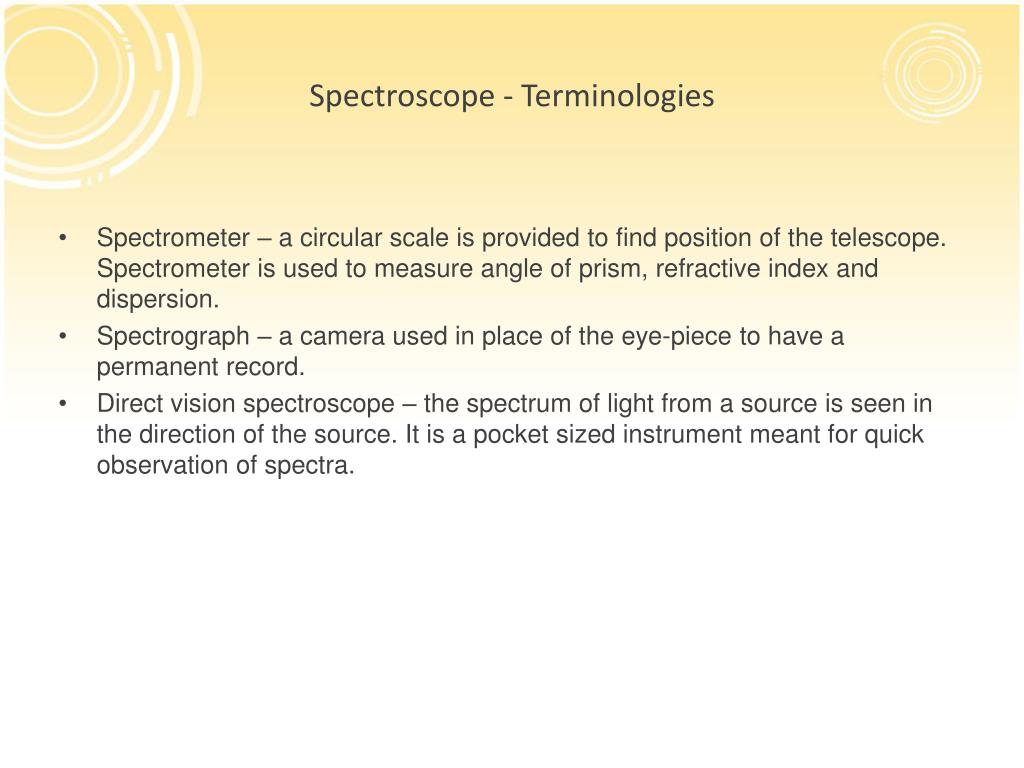 Spectroscope - Terminologies

• Spectrometer – a circular scale is provided to find position of the telescope. Spectrometer is used to measure angle of prism, refractive index and dispersion.
• Spectrograph – a camera used in place of the eye-piece to have a permanent record.
• Direct vision spectroscope – the spectrum of light from a source is seen in the direction of the source. It is a pocket sized instrument meant for quick observation of spectra.